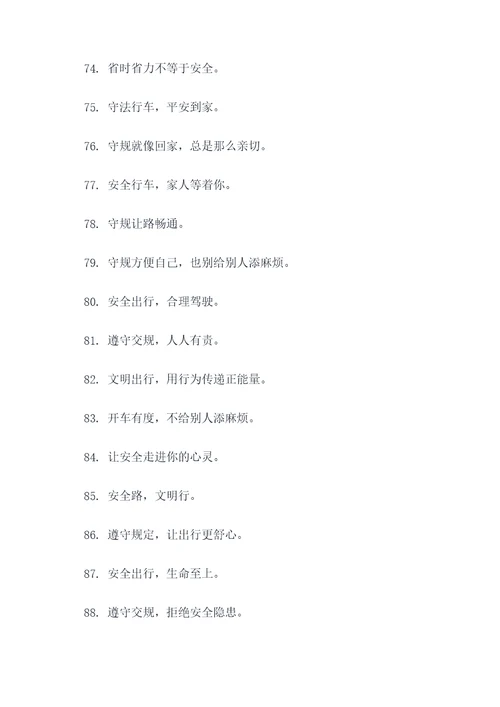 74. 省时省力不等于安全。

75. 守法行车，平安到家。

76. 守规就像回家，总是那么亲切。

77. 安全行车，家人等着你。

78. 守规让路畅通。

79. 守规方便自己，也别给别人添麻烦。

80. 安全出行，合理驾驶。

81. 遵守交规，人人有责。

82. 文明出行，用行为传递正能量。

83. 开车有度，不给别人添麻烦。

84. 让安全走进你的心灵。

85. 安全路，文明行。

86. 遵守规定，让出行更舒心。

87. 安全出行，生命至上。

88. 遵守交规，拒绝安全隐患。